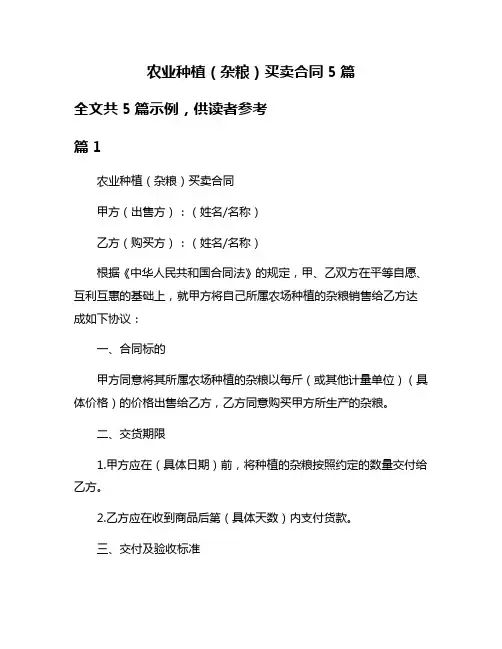 农业种植（杂粮）买卖合同 5 篇

全文共 5 篇示例，供读者参考

篇 1

农业种植（杂粮）买卖合同

甲方（出售方）：（姓名/名称）

乙方（购买方）：（姓名/名称）

根据《中华人民共和国合同法》的规定，甲、乙双方在平等自愿、互利互惠的基础上，就甲方将自己所属农场种植的杂粮销售给乙方达成如下协议：

一、合同标的

甲方同意将其所属农场种植的杂粮以每斤（或其他计量单位）（具体价格）的价格出售给乙方，乙方同意购买甲方所生产的杂粮。

二、交货期限

1.甲方应在（具体日期）前，将种植的杂粮按照约定的数量交付给乙方。

2.乙方应在收到商品后第（具体天数）内支付货款。

三、交付及验收标准